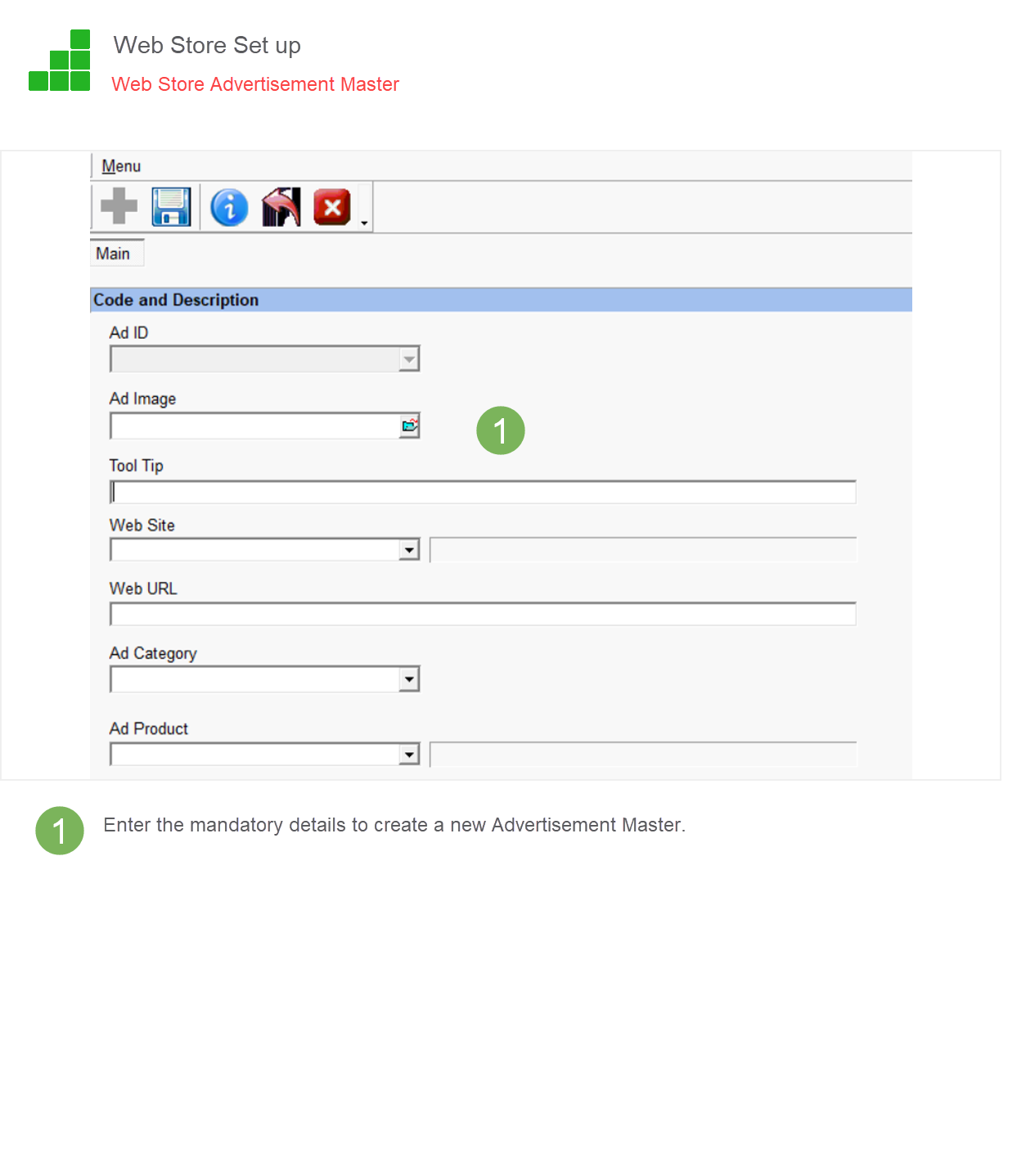 Web Store Set up
Web Store Advertisement Master

Menu

Main

Code and Description

Ad ID

Ad Image

1

Tool Tip

Web Site

Web URL

Ad Category

Ad Product

1 Enter the mandatory details to create a new Advertisement Master.